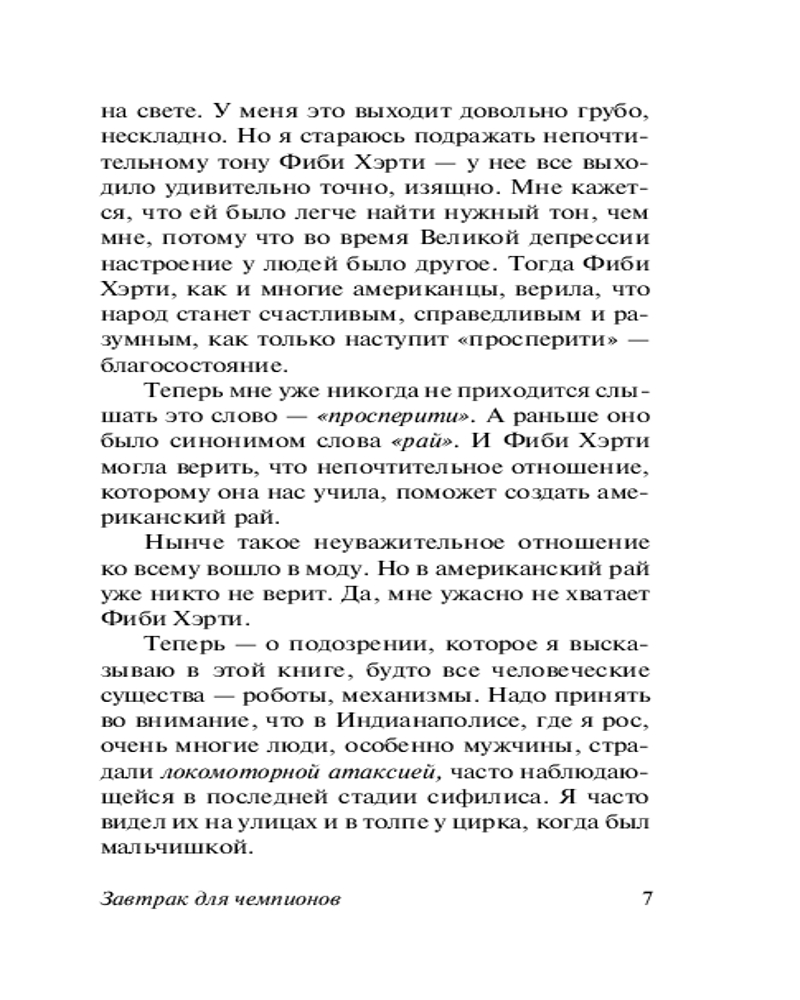 на свете. У меня это выходит довольно грубо, нескладно. Но я стараюсь подражать непочтительному тону Фиби Хэрти — у нее все выходило удивительно точно, изящно. Мне кажется, что ей было легче найти нужный тон, чем мне, потому что во время Великой депрессии настроение у людей было другое. Тогда Фиби Хэрти, как и многие американцы, верила, что народ станет счастливым, справедливым и разумным, как только наступит «просперити» — благосостояние.

Теперь мне уже никогда не приходится слышать это слово — «просперити». А раньше оно было синонимом слова «рай». И Фиби Хэрти могла верить, что непочтительное отношение, которому она нас учила, поможет создать американский рай.

Нынче такое неуважительное отношение ко всему вошло в моду. Но в американский рай уже никто не верит. Да, мне ужасно не хватает Фиби Хэрти.

Теперь — о подозрении, которое я высказываю в этой книге, будто все человеческие существа — роботы, механизмы. Надо принять во внимание, что в Индианаполисе, где я рос, очень многие люди, особенно мужчины, страдали локомоторной атаксией, часто наблюдающейся в последней стадии сифилиса. Я часто видел их на улицах и в толпе у цирка, когда был мальчишкой.

Завтрак для чемпионов 7